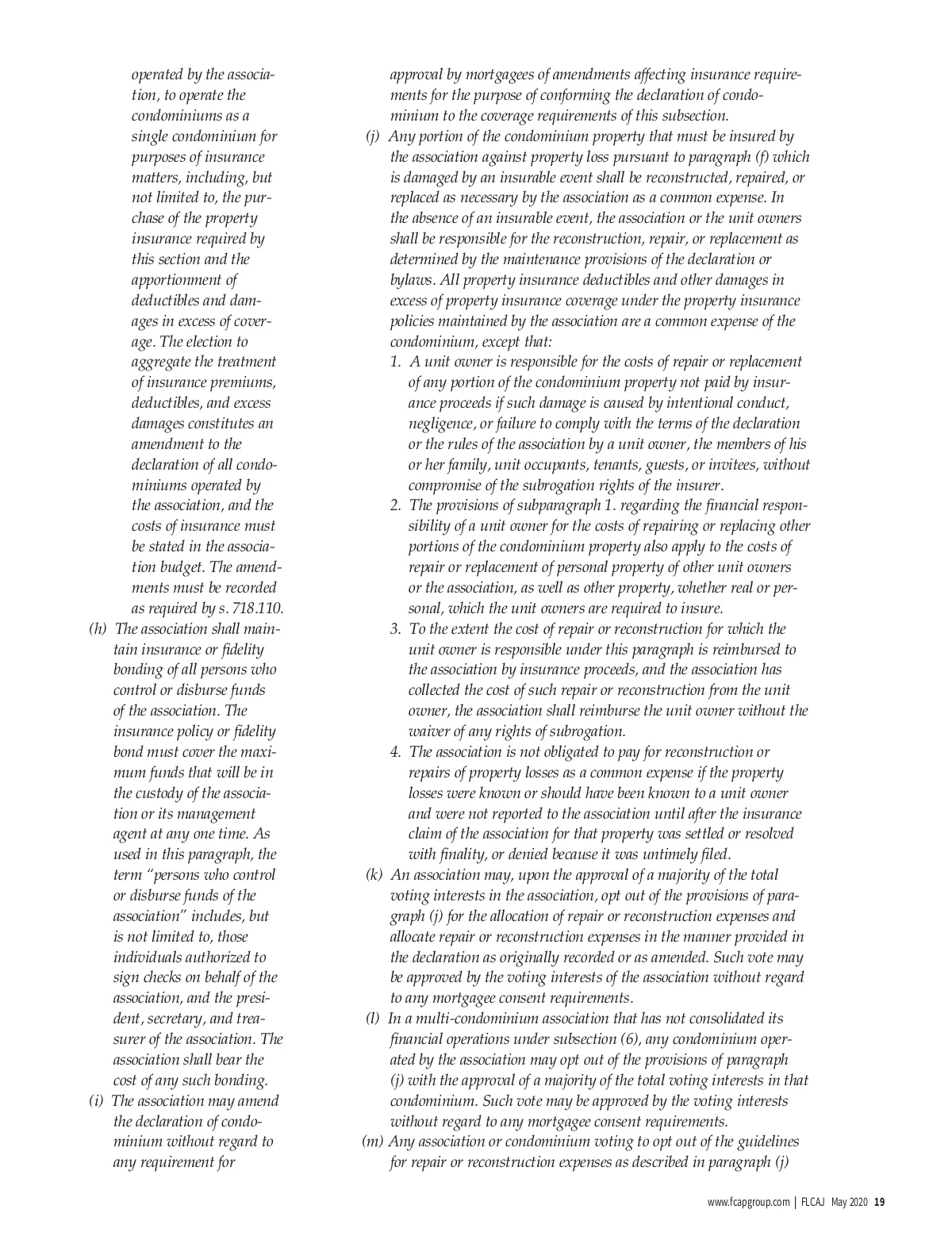 operated by the association, to operate the condominiums as a single condominium for purposes of insurance matters, including, but not limited to, the purchase of the property insurance required by this section and the apportionment of deductibles and damages in excess of coverage. The election to aggregate the treatment of insurance premiums, deductibles, and excess damages constitutes an amendment to the declaration of all condominiums operated by the association, and the costs of insurance must be stated in the association budget. The amendments must be recorded as required by s. 718.110.

(h) The association shall maintain insurance or fidelity bonding of all persons who control or disburse funds of the association. The insurance policy or fidelity bond must cover the maximum funds that will be in the custody of the association or its management agent at any one time. As used in this paragraph, the term "persons who control or disburse funds of the association" includes, but is not limited to, those individuals authorized to sign checks on behalf of the association, and the president, secretary, and treasurer of the association. The association shall bear the cost of any such bonding.

(i) The association may amend the declaration of condominium without regard to any requirement for approval by mortgagees of amendments affecting insurance requirements for the purpose of conforming the declaration of condominium to the coverage requirements of this subsection.

(j) Any portion of the condominium property that must be insured by the association against property loss pursuant to paragraph (f) which is damaged by an insurable event shall be reconstructed, repaired, or replaced as necessary by the association as a common expense. In the absence of an insurable event, the association or the unit owners shall be responsible for the reconstruction, repair, or replacement as determined by the maintenance provisions of the declaration or bylaws. All property insurance deductibles and other damages in excess of property insurance coverage under the property insurance policies maintained by the association are a common expense of the condominium, except that:

1. A unit owner is responsible for the costs of repair or replacement of any portion of the condominium property not paid by insurance proceeds if such damage is caused by intentional conduct, negligence, or failure to comply with the terms of the declaration or the rules of the association by a unit owner, the members of his or her family, unit occupants, tenants, guests, or invitees, without compromise of the subrogation rights of the insurer.

2. The provisions of subparagraph 1. regarding the financial responsibility of a unit owner for the costs of repairing or replacing other portions of the condominium property also apply to the costs of repair or replacement of personal property of other unit owners or the association, as well as other property, whether real or personal, which the unit owners are required to insure.

3. To the extent the cost of repair or reconstruction for which the unit owner is responsible under this paragraph is reimbursed to the association by insurance proceeds, and the association has collected the cost of such repair or reconstruction from the unit owner, the association shall reimburse the unit owner without the waiver of any rights of subrogation.

4. The association is not obligated to pay for reconstruction or repairs of property losses as a common expense if the property losses were known or should have been known to a unit owner and were not reported to the association until after the insurance claim of the association for that property was settled or resolved with finality, or denied because it was untimely filed.

(k) An association may, upon the approval of a majority of the total voting interests in the association, opt out of the provisions of paragraph (j) for the allocation of repair or reconstruction expenses and allocate repair or reconstruction expenses in the manner provided in the declaration as originally recorded or as amended. Such vote may be approved by the voting interests of the association without regard to any mortgagee consent requirements.

(l) In a multi-condominium association that has not consolidated its financial operations under subsection (6), any condominium operated by the association may opt out of the provisions of paragraph (j) with the approval of a majority of the total voting interests in that condominium. Such vote may be approved by the voting interests without regard to any mortgagee consent requirements.

(m) Any association or condominium voting to opt out of the guidelines for repair or reconstruction expenses as described in paragraph (j)

www.fcapgroup.com | FLCAJ May 2020 19